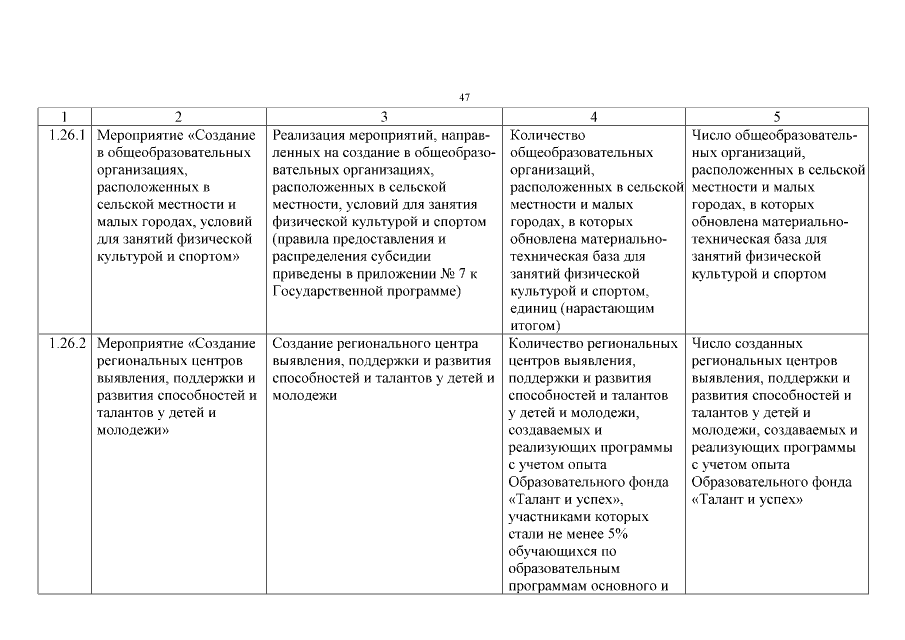 47

| 1 | 2 | 3 | 4 | 5 |
|---|---|---|---|---|
| 1.26.1 | Мероприятие «Создание в общеобразовательных организациях, расположенных в сельской местности и малых городах, условий для занятий физической культурой и спортом» | Реализация мероприятий, направленных на создание в общеобразовательных организациях, расположенных в сельской местности, условий для занятия физической культурой и спортом (правила предоставления и распределения субсидии приведены в приложении № 7 к Государственной программе) | Количество общеобразовательных организаций, расположенных в сельской местности и малых городах, в которых обновлена материально-техническая база для занятий физической культурой и спортом, единиц (нарастающим итогом) | Число общеобразовательных организаций, расположенных в сельской местности и малых городах, в которых обновлена материально-техническая база для занятий физической культурой и спортом |
| 1.26.2 | Мероприятие «Создание региональных центров выявления, поддержки и развития способностей и талантов у детей и молодежи» | Создание регионального центра выявления, поддержки и развития способностей и талантов у детей и молодежи | Количество региональных центров выявления, поддержки и развития способностей и талантов у детей и молодежи, создаваемых и реализующих программы с учетом опыта Образовательного фонда «Талант и успех», участниками которых стали не менее 5% обучающихся по образовательным программам основного и | Число созданных региональных центров выявления, поддержки и развития способностей и талантов у детей и молодежи, создаваемых и реализующих программы с учетом опыта Образовательного фонда «Талант и успех» |